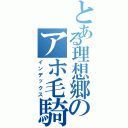 とある理想郷のアホ毛騎
インデックス